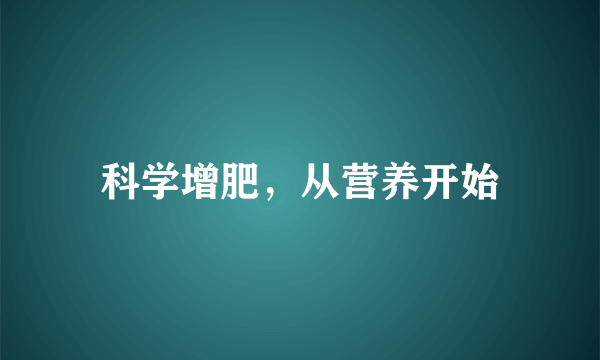 科学增肥，从营养开始